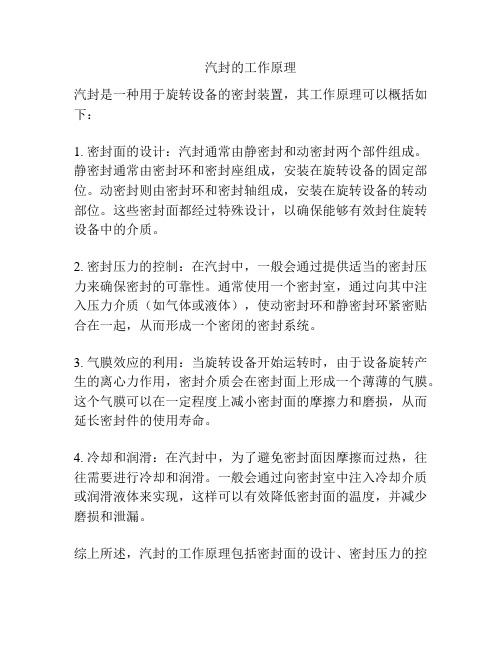 汽封的工作原理

汽封是一种用于旋转设备的密封装置，其工作原理可以概括如下：

1. 密封面的设计：汽封通常由静密封和动密封两个部件组成。静密封通常由密封环和密封座组成，安装在旋转设备的固定部位。动密封则由密封环和密封轴组成，安装在旋转设备的转动部位。这些密封面都经过特殊设计，以确保能够有效封住旋转设备中的介质。

2. 密封压力的控制：在汽封中，一般会通过提供适当的密封压力来确保密封的可靠性。通常使用一个密封室，通过向其中注入压力介质（如气体或液体），使动密封环和静密封环紧密贴合在一起，从而形成一个密闭的密封系统。

3. 气膜效应的利用：当旋转设备开始运转时，由于设备旋转产生的离心力作用，密封介质会在密封面上形成一个薄薄的气膜。这个气膜可以在一定程度上减小密封面的摩擦力和磨损，从而延长密封件的使用寿命。

4. 冷却和润滑：在汽封中，为了避免密封面因摩擦而过热，往往需要进行冷却和润滑。一般会通过向密封室中注入冷却介质或润滑液体来实现，这样可以有效降低密封面的温度，并减少磨损和泄漏。

综上所述，汽封的工作原理包括密封面的设计、密封压力的控